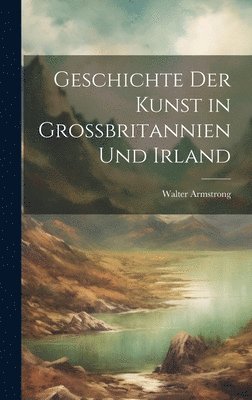 Geschichte Der Kunst in Grossbritannien Und Irland

Walter Armstrong